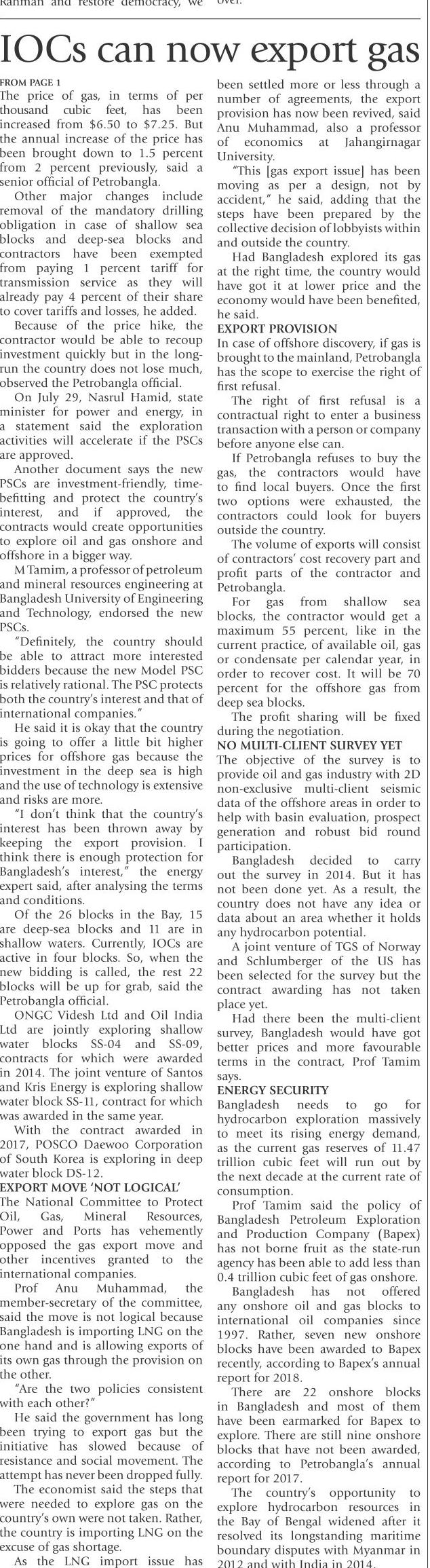 Rahman and restore democracy, we over.

IOCs can now export gas

FROM PAGE 1

The price of gas, in terms of per thousand cubic feet, has been increased from $6.50 to $7.25. But the annual increase of the price has been brought down to 1.5 percent from 2 percent previously, said a senior official of Petrobangla.

Other major changes include removal of the mandatory drilling obligation in case of shallow sea blocks and deep-sea blocks and contractors have been exempted from paying 1 percent tariff for transmission service as they will already pay 4 percent of their share to cover tariffs and losses, he added.

Because of the price hike, the contractor would be able to recoup investment quickly but in the long-run the country does not lose much, observed the Petrobangla official.

On July 29, Nasrul Hamid, state minister for power and energy, in a statement said the exploration activities will accelerate if the PSCs are approved.

Another document says the new PSCs are investment-friendly, time-befitting and protect the country's interest, and if approved, the contracts would create opportunities to explore oil and gas onshore and offshore in a bigger way.

M Tamim, a professor of petroleum and mineral resources engineering at Bangladesh University of Engineering and Technology, endorsed the new PSCs.

"Definitely, the country should be able to attract more interested bidders because the new Model PSC is relatively rational. The PSC protects both the country's interest and that of international companies."

He said it is okay that the country is going to offer a little bit higher prices for offshore gas because the investment in the deep sea is high and the use of technology is extensive and risks are more.

"I don't think that the country's interest has been thrown away by keeping the export provision. I think there is enough protection for Bangladesh's interest," the energy expert said, after analysing the terms and conditions.

Of the 26 blocks in the Bay, 15 are deep-sea blocks and 11 are in shallow waters. Currently, IOCs are active in four blocks. So, when the new bidding is called, the rest 22 blocks will be up for grab, said the Petrobangla official.

ONGC Videsh Ltd and Oil India Ltd are jointly exploring shallow water blocks SS-04 and SS-09, contracts for which were awarded in 2014. The joint venture of Santos and Kris Energy is exploring shallow water block SS-11, contract for which was awarded in the same year.

With the contract awarded in 2017, POSCO Daewoo Corporation of South Korea is exploring in deep water block DS-12.

EXPORT MOVE 'NOT LOGICAL'

The National Committee to Protect Oil, Gas, Mineral Resources, Power and Ports has vehemently opposed the gas export move and other incentives granted to the international companies.

Prof Anu Muhammad, the member-secretary of the committee, said the move is not logical because Bangladesh is importing LNG on the one hand and is allowing exports of its own gas through the provision on the other.

"Are the two policies consistent with each other?"

He said the government has long been trying to export gas but the initiative has slowed because of resistance and social movement. The attempt has never been dropped fully.

The economist said the steps that were needed to explore gas on the country's own were not taken. Rather, the country is importing LNG on the excuse of gas shortage.

As the LNG import issue has been settled more or less through a number of agreements, the export provision has now been revived, said Anu Muhammad, also a professor of economics at Jahangirnagar University.

"This [gas export issue] has been moving as per a design, not by accident," he said, adding that the steps have been prepared by the collective decision of lobbyists within and outside the country.

Had Bangladesh explored its gas at the right time, the country would have got it at lower price and the economy would have been benefited, he said.

EXPORT PROVISION

In case of offshore discovery, if gas is brought to the mainland, Petrobangla has the scope to exercise the right of first refusal.

The right of first refusal is a contractual right to enter a business transaction with a person or company before anyone else can.

If Petrobangla refuses to buy the gas, the contractors would have to find local buyers. Once the first two options were exhausted, the contractors could look for buyers outside the country.

The volume of exports will consist of contractors' cost recovery part and profit parts of the contractor and Petrobangla.

For gas from shallow sea blocks, the contractor would get a maximum 55 percent, like in the current practice, of available oil, gas or condensate per calendar year, in order to recover cost. It will be 70 percent for the offshore gas from deep sea blocks.

The profit sharing will be fixed during the negotiation.

NO MULTI-CLIENT SURVEY YET

The objective of the survey is to provide oil and gas industry with 2D non-exclusive multi-client seismic data of the offshore areas in order to help with basin evaluation, prospect generation and robust bid round participation.

Bangladesh decided to carry out the survey in 2014. But it has not been done yet. As a result, the country does not have any idea or data about an area whether it holds any hydrocarbon potential.

A joint venture of TGS of Norway and Schlumberger of the US has been selected for the survey but the contract awarding has not taken place yet.

Had there been the multi-client survey, Bangladesh would have got better prices and more favourable terms in the contract, Prof Tamim says.

ENERGY SECURITY

Bangladesh needs to go for hydrocarbon exploration massively to meet its rising energy demand, as the current gas reserves of 11.47 trillion cubic feet will run out by the next decade at the current rate of consumption.

Prof Tamim said the policy of Bangladesh Petroleum Exploration and Production Company (Bapex) has not borne fruit as the state-run agency has been able to add less than 0.4 trillion cubic feet of gas onshore.

Bangladesh has not offered any onshore oil and gas blocks to international oil companies since 1997. Rather, seven new onshore blocks have been awarded to Bapex recently, according to Bapex's annual report for 2018.

There are 22 onshore blocks in Bangladesh and most of them have been earmarked for Bapex to explore. There are still nine onshore blocks that have not been awarded, according to Petrobangla's annual report for 2017.

The country's opportunity to explore hydrocarbon resources in the Bay of Bengal widened after it resolved its longstanding maritime boundary disputes with Myanmar in 2012 and with India in 2014.